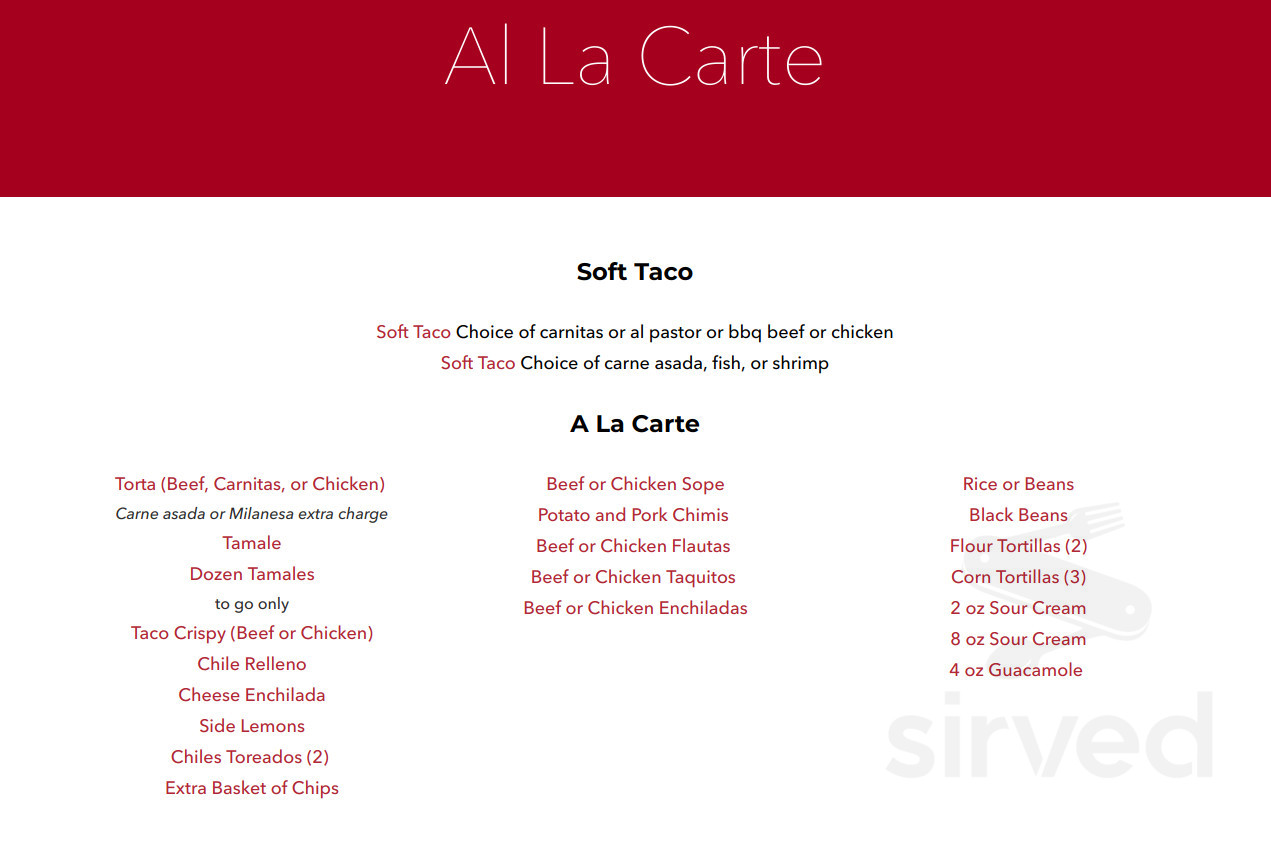 Al La Carte

Soft Taco

Soft Taco Choice of carnitas or al pastor or bbq beef or chicken
Soft Taco Choice of carne asada, fish, or shrimp

A La Carte

Torta (Beef, Carnitas, or Chicken)
Carne asada or Milanesa extra charge
Tamale
Dozen Tamales
to go only
Taco Crispy (Beef or Chicken)
Chile Relleno
Cheese Enchilada
Side Lemons
Chiles Toreados (2)
Extra Basket of Chips

Beef or Chicken Sope
Potato and Pork Chimis
Beef or Chicken Flautas
Beef or Chicken Taquitos
Beef or Chicken Enchiladas

Rice or Beans
Black Beans
Flour Tortillas (2)
Corn Tortillas (3)
2 oz Sour Cream
8 oz Sour Cream
4 oz Guacamole

sirved